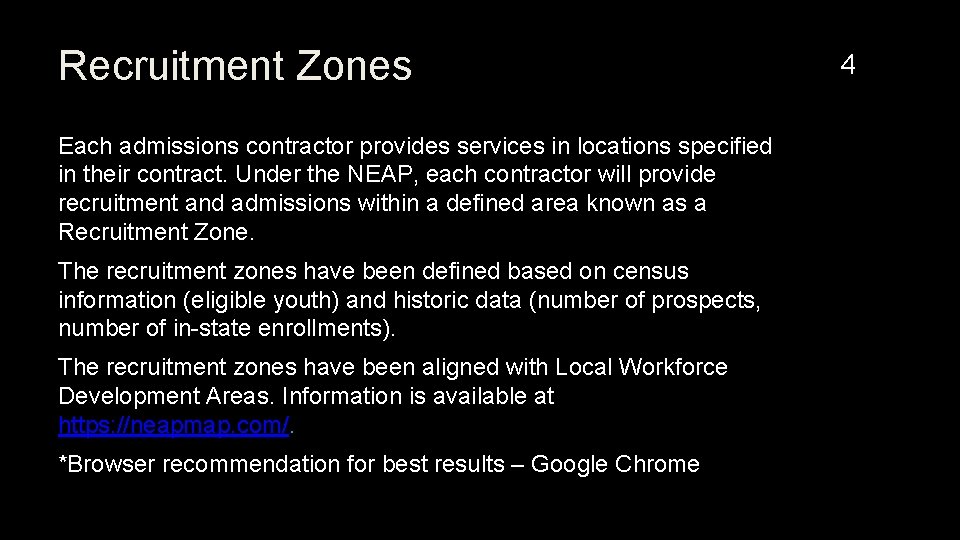 Recruitment Zones

4

Each admissions contractor provides services in locations specified in their contract. Under the NEAP, each contractor will provide recruitment and admissions within a defined area known as a Recruitment Zone.

The recruitment zones have been defined based on census information (eligible youth) and historic data (number of prospects, number of in-state enrollments).

The recruitment zones have been aligned with Local Workforce Development Areas. Information is available at https://neapmap.com/.

*Browser recommendation for best results – Google Chrome